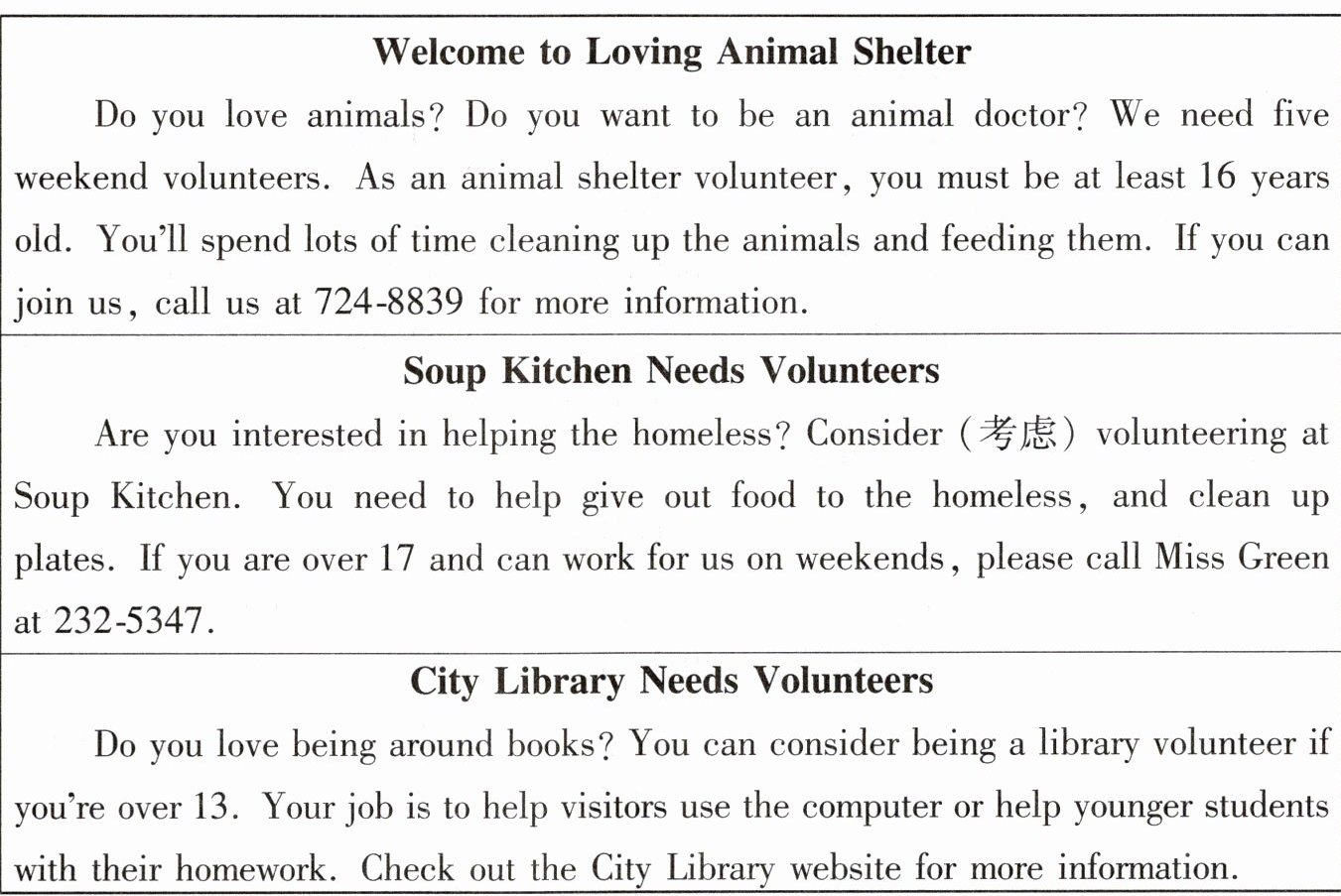 Welcome to Loving Animal Shelter

Do you love animals? Do you want to be an animal doctor? We need five weekend volunteers. As an animal shelter volunteer, you must be at least 16 years old. You'll spend lots of time cleaning up the animals and feeding them. If you can join us, call us at 724-8839 for more information.

Soup Kitchen Needs Volunteers

Are you interested in helping the homeless? Consider (考虑) volunteering at Soup Kitchen. You need to help give out food to the homeless, and clean up plates. If you are over 17 and can work for us on weekends, please call Miss Green at 232-5347.

City Library Needs Volunteers

Do you love being around books? You can consider being a library volunteer if you're over 13. Your job is to help visitors use the computer or help younger students with their homework. Check out the City Library website for more information.